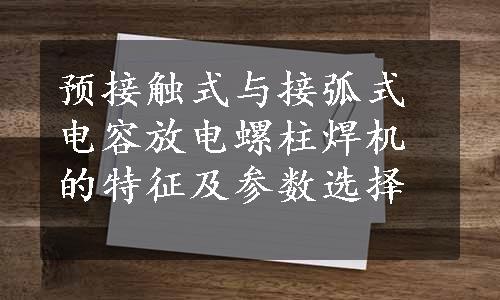 预接触式与接弧式电容放电螺柱焊机的特征及参数选择